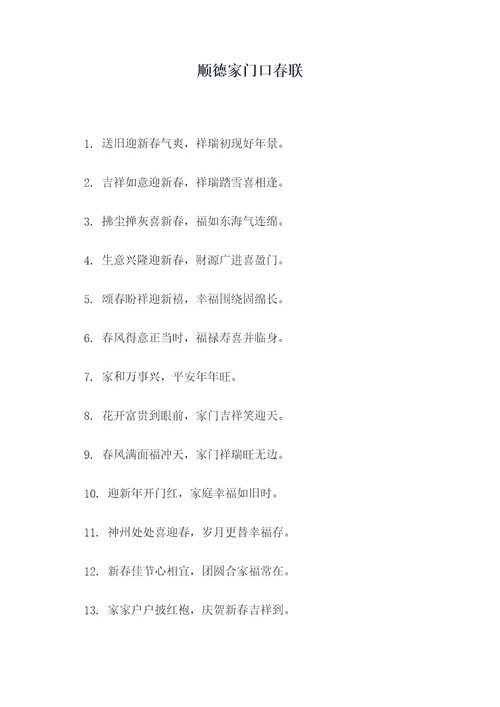 顺德家门口春联

1. 送旧迎新春气爽，祥瑞初现好年景。

2. 吉祥如意迎新春，祥瑞踏雪喜相逢。

3. 拂尘掸灰喜新春，福如东海气连绵。

4. 生意兴隆迎新春，财源广进喜盈门。

5. 颂春盼祥迎新禧，幸福围绕固绵长。

6. 春风得意正当时，福禄寿喜并临身。

7. 家和万事兴，平安年年旺。

8. 花开富贵到眼前，家门吉祥笑迎天。

9. 春风满面福冲天，家门祥瑞旺无边。

10. 迎新年开门红，家庭幸福如旧时。

11. 神州处处喜迎春，岁月更替幸福存。

12. 新春佳节心相宜，团圆合家福常在。

13. 家家户户披红袍，庆贺新春吉祥到。